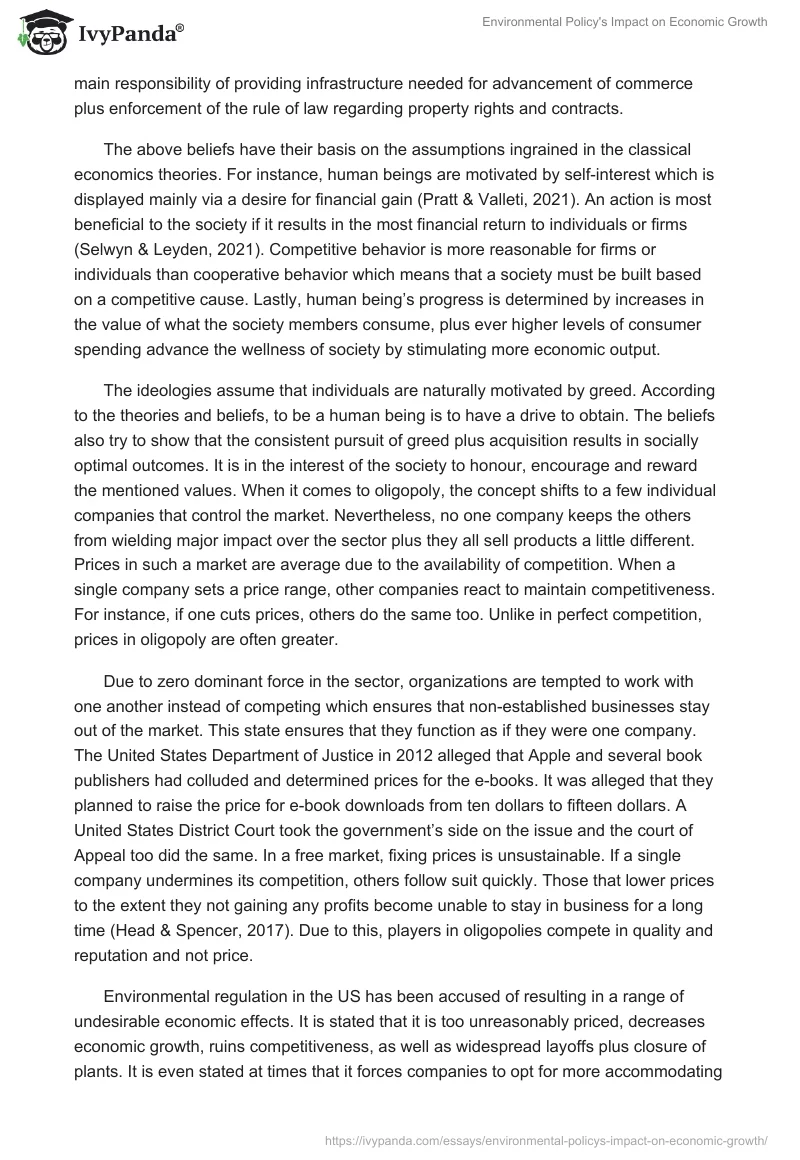 IvyPanda®

Environmental Policy's Impact on Economic Growth

main responsibility of providing infrastructure needed for advancement of commerce plus enforcement of the rule of law regarding property rights and contracts.

The above beliefs have their basis on the assumptions ingrained in the classical economics theories. For instance, human beings are motivated by self-interest which is displayed mainly via a desire for financial gain (Pratt & Valleti, 2021). An action is most beneficial to the society if it results in the most financial return to individuals or firms (Selwyn & Leyden, 2021). Competitive behavior is more reasonable for firms or individuals than cooperative behavior which means that a society must be built based on a competitive cause. Lastly, human being's progress is determined by increases in the value of what the society members consume, plus ever higher levels of consumer spending advance the wellness of society by stimulating more economic output.

The ideologies assume that individuals are naturally motivated by greed. According to the theories and beliefs, to be a human being is to have a drive to obtain. The beliefs also try to show that the consistent pursuit of greed plus acquisition results in socially optimal outcomes. It is in the interest of the society to honour, encourage and reward the mentioned values. When it comes to oligopoly, the concept shifts to a few individual companies that control the market. Nevertheless, no one company keeps the others from wielding major impact over the sector plus they all sell products a little different. Prices in such a market are average due to the availability of competition. When a single company sets a price range, other companies react to maintain competitiveness. For instance, if one cuts prices, others do the same too. Unlike in perfect competition, prices in oligopoly are often greater.

Due to zero dominant force in the sector, organizations are tempted to work with one another instead of competing which ensures that non-established businesses stay out of the market. This state ensures that they function as if they were one company. The United States Department of Justice in 2012 alleged that Apple and several book publishers had colluded and determined prices for the e-books. It was alleged that they planned to raise the price for e-book downloads from ten dollars to fifteen dollars. A United States District Court took the government's side on the issue and the court of Appeal too did the same. In a free market, fixing prices is unsustainable. If a single company undermines its competition, others follow suit quickly. Those that lower prices to the extent they not gaining any profits become unable to stay in business for a long time (Head & Spencer, 2017). Due to this, players in oligopolies compete in quality and reputation and not price.

Environmental regulation in the US has been accused of resulting in a range of undesirable economic effects. It is stated that it is too unreasonably priced, decreases economic growth, ruins competitiveness, as well as widespread layoffs plus closure of plants. It is even stated at times that it forces companies to opt for more accommodating

https://ivypanda.com/essays/environmental-policys-impact-on-economic-growth/